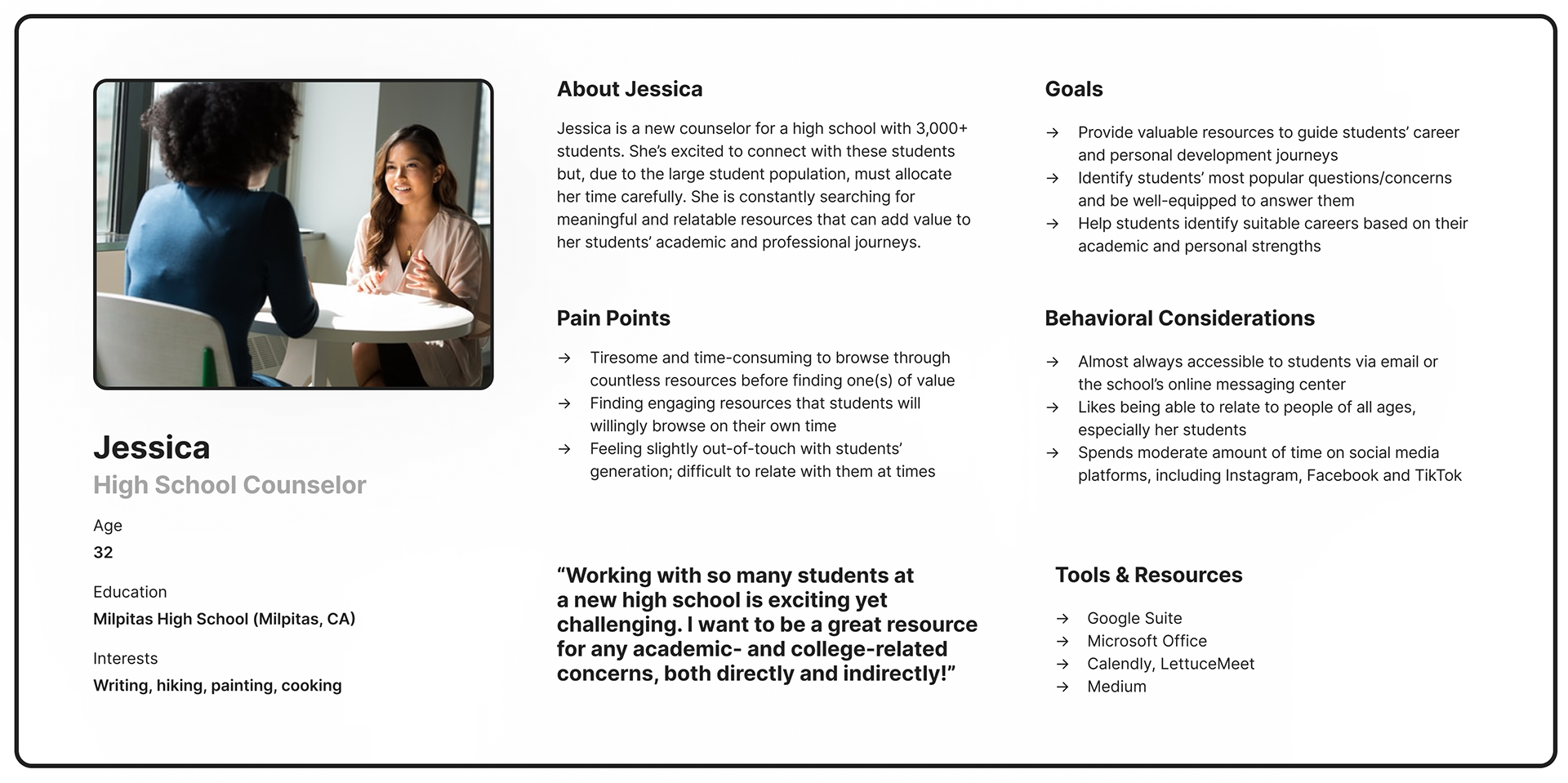 Jessica
High School Counselor

Age
32

Education
Milpitas High School (Milpitas, CA)

Interests
Writing, hiking, painting, cooking

About Jessica

Jessica is a new counselor for a high school with 3,000+ students. She's excited to connect with these students but, due to the large student population, must allocate her time carefully. She is constantly searching for meaningful and relatable resources that can add value to her students' academic and professional journeys.

Pain Points

→ Tiresome and time-consuming to browse through countless resources before finding one(s) of value
→ Finding engaging resources that students will willingly browse on their own time
→ Feeling slightly out-of-touch with students' generation; difficult to relate with them at times

"Working with so many students at a new high school is exciting yet challenging. I want to be a great resource for any academic- and college-related concerns, both directly and indirectly!"

Goals

→ Provide valuable resources to guide students' career and personal development journeys
→ Identify students' most popular questions/concerns and be well-equipped to answer them
→ Help students identify suitable careers based on their academic and personal strengths

Behavioral Considerations

→ Almost always accessible to students via email or the school's online messaging center
→ Likes being able to relate to people of all ages, especially her students
→ Spends moderate amount of time on social media platforms, including Instagram, Facebook and TikTok

Tools & Resources

→ Google Suite
→ Microsoft Office
→ Calendly, LettuceMeet
→ Medium